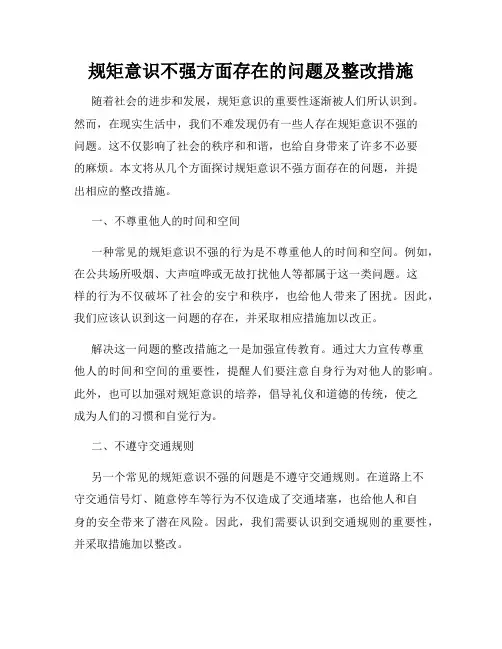 规矩意识不强方面存在的问题及整改措施

随着社会的进步和发展，规矩意识的重要性逐渐被人们所认识到。然而，在现实生活中，我们不难发现仍有一些人存在规矩意识不强的问题。这不仅影响了社会的秩序和和谐，也给自身带来了许多不必要的麻烦。本文将从几个方面探讨规矩意识不强方面存在的问题，并提出相应的整改措施。

一、不尊重他人的时间和空间

一种常见的规矩意识不强的行为是不尊重他人的时间和空间。例如，在公共场所吸烟、大声喧哗或无故打扰他人等都属于这一类问题。这样的行为不仅破坏了社会的安宁和秩序，也给他人带来了困扰。因此，我们应该认识到这一问题的存在，并采取相应措施加以改正。

解决这一问题的整改措施之一是加强宣传教育。通过大力宣传尊重他人的时间和空间的重要性，提醒人们要注意自身行为对他人的影响。此外，也可以加强对规矩意识的培养，倡导礼仪和道德的传统，使之成为人们的习惯和自觉行为。

二、不遵守交通规则

另一个常见的规矩意识不强的问题是不遵守交通规则。在道路上不守交通信号灯、随意停车等行为不仅造成了交通堵塞，也给他人和自身的安全带来了潜在风险。因此，我们需要认识到交通规则的重要性，并采取措施加以整改。